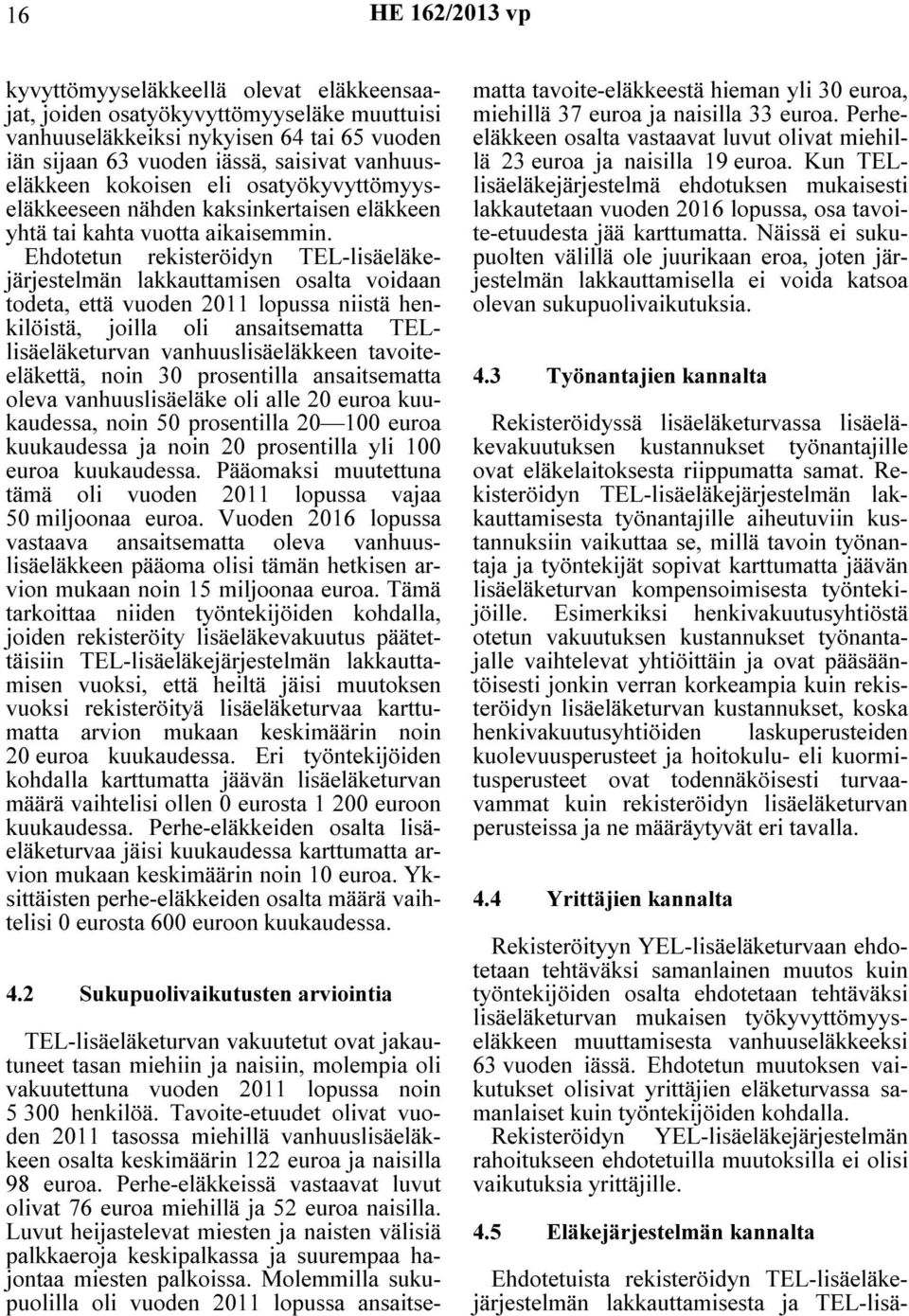 16 HE 162/2013 vp

kyvyttömyyseläkkeellä olevat eläkkeensaajat, joiden osatyökyvyttömyyseläke muuttuisi vanhuuseläkkeiksi nykyisen 64 tai 65 vuoden iän sijaan 63 vuoden iässä, saisivat vanhuuseläkkeen kokoisen eli osatyökyvyttömyyseläkkeeseen nähden kaksinkertaisen eläkkeen yhtä tai kahta vuotta aikaisemmin.

Ehdotetun rekisteröidyn TEL-lisäeläkejärjestelmän lakkauttamisen osalta voidaan todeta, että vuoden 2011 lopussa niistä henkilöistä, joilla oli ansaitsematta TEL-lisäeläketurvan vanhuuslisäeläkkeen tavoiteeläkettä, noin 30 prosentilla ansaitsematta oleva vanhuuslisäeläke oli alle 20 euroa kuukaudessa, noin 50 prosentilla 20—100 euroa kuukaudessa ja noin 20 prosentilla yli 100 euroa kuukaudessa. Pääomaksi muutettuna tämä oli vuoden 2011 lopussa vajaa 50 miljoonaa euroa. Vuoden 2016 lopussa vastaava ansaitsematta oleva vanhuuslisäeläkkeen pääoma olisi tämän hetkisen arvion mukaan noin 15 miljoonaa euroa. Tämä tarkoittaa niiden työntekijöiden kohdalla, joiden rekisteröity lisäeläkevakuutus päätettäisiin TEL-lisäeläkejärjestelmän lakkauttamisen vuoksi, että heiltä jäisi muutoksen vuoksi rekisteröityä lisäeläketurvaa karttumatta arvion mukaan keskimäärin noin 20 euroa kuukaudessa. Eri työntekijöiden kohdalla karttumatta jäävän lisäeläketurvan määrä vaihtelisi ollen 0 eurosta 1 200 euroon kuukaudessa. Perhe-eläkkeiden osalta lisäeläketurvaa jäisi kuukaudessa karttumatta arvion mukaan keskimäärin noin 10 euroa. Yksittäisten perhe-eläkkeiden osalta määrä vaihtelisi 0 eurosta 600 euroon kuukaudessa.

4.2 Sukupuolivaikutusten arviointia

TEL-lisäeläketurvan vakuutetut ovat jakautuneet tasan miehiin ja naisiin, molempia oli vakuutettuna vuoden 2011 lopussa noin 5 300 henkilöä. Tavoite-etuudet olivat vuoden 2011 tasossa miehillä vanhuuslisäeläkkeen osalta keskimäärin 122 euroa ja naisilla 98 euroa. Perhe-eläkkeissä vastaavat luvut olivat 76 euroa miehillä ja 52 euroa naisilla. Luvut heijastelevat miesten ja naisten välisiä palkkaeroja keskipalkassa ja suurempaa hajontaa miesten palkoissa. Molemmilla sukupuolilla oli vuoden 2011 lopussa ansaitsematta tavoite-eläkkeestä hieman yli 30 euroa, miehillä 37 euroa ja naisilla 33 euroa. Perhe-eläkkeen osalta vastaavat luvut olivat miehillä 23 euroa ja naisilla 19 euroa. Kun TEL-lisäeläkejärjestelmä ehdotuksen mukaisesti lakkautetaan vuoden 2016 lopussa, osa tavoite-etuudesta jää karttumatta. Näissä ei sukupuolten välillä ole juurikaan eroa, joten järjestelmän lakkauttamisella ei voida katsoa olevan sukupuolivaikutuksia.

4.3 Työnantajien kannalta

Rekisteröidyssä lisäeläketurvassa lisäeläkevakuutuksen kustannukset työnantajille ovat eläkelaitoksesta riippumatta samat. Rekisteröidyn TEL-lisäeläkejärjestelmän lakkauttamisesta työnantajille aiheutuviin kustannuksiin vaikuttaa se, millä tavoin työnantaja ja työntekijät sopivat karttumatta jäävän lisäeläketurvan kompensoimisesta työntekijöille. Esimerkiksi henkivakuutusyhtiöstä otetun vakuutuksen kustannukset työnantajalle vaihtelevat yhtiöittäin ja ovat pääsääntöisesti jonkin verran korkeampia kuin rekisteröidyn lisäeläketurvan kustannukset, koska henkivakuutusyhtiöiden laskuperusteiden kuolevuusperusteet ja hoitokulu- eli kuormitusperusteet ovat todennäköisesti turvaavammat kuin rekisteröidyn lisäeläketurvan perusteissa ja ne määräytyvät eri tavalla.

4.4 Yrittäjien kannalta

Rekisteröityyn YEL-lisäeläketurvaan ehdotetaan tehtäväksi samanlainen muutos kuin työntekijöiden osalta ehdotetaan tehtäväksi lisäeläketurvan mukaisen työkyvyttömyyseläkkeen muuttamisesta vanhuuseläkkeeksi 63 vuoden iässä. Ehdotetun muutoksen vaikutukset olisivat yrittäjien eläketurvassa samanlaiset kuin työntekijöiden kohdalla.

Rekisteröidyn YEL-lisäeläkejärjestelmän rahoitukseen ehdotetuilla muutoksilla ei olisi vaikutuksia yrittäjille.

4.5 Eläkejärjestelmän kannalta

Ehdotetuista rekisteröidyn TEL-lisäeläkejärjestelmän lakkauttamisesta ja TEL-lisä-